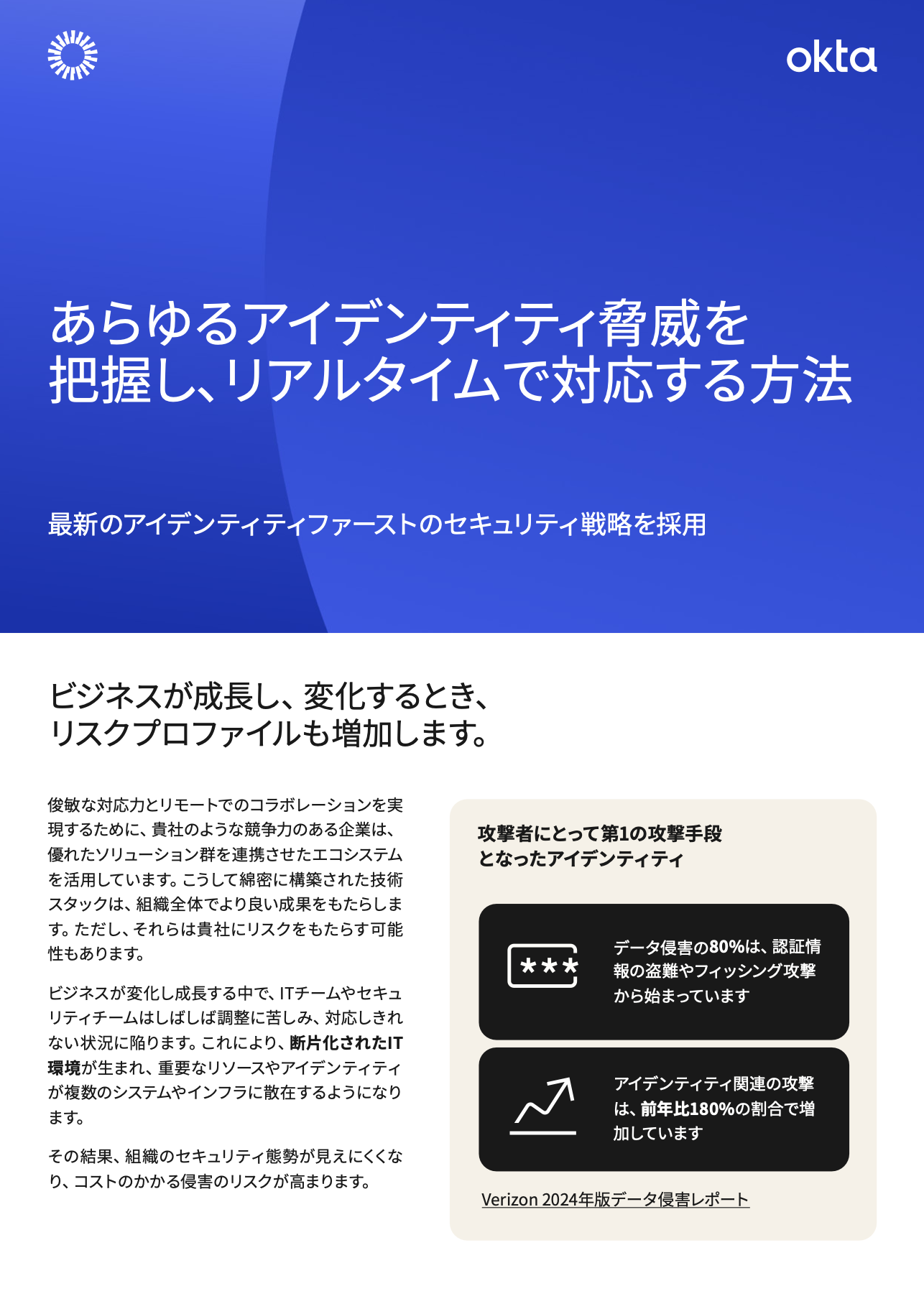 okta

あらゆるアイデンティティ脅威を
把握し、リアルタイムで対応する方法

最新のアイデンティティファーストのセキュリティ戦略を採用

ビジネスが成長し、変化するとき、
リスクプロファイルも増加します。

俊敏な対応力とリモートでのコラボレーションを実現するために、貴社のような競争力のある企業は、優れたソリューション群を連携させたエコシステムを活用しています。こうして綿密に構築された技術スタックは、組織全体でより良い成果をもたらします。ただし、それらは貴社にリスクをもたらす可能性もあります。

ビジネスが変化し成長する中で、ITチームやセキュリティチームはしばしば調整に苦しみ、対応しきれない状況に陥ります。これにより、断片化されたIT環境が生まれ、重要なリソースやアイデンティティが複数のシステムやインフラに散在するようになります。

その結果、組織のセキュリティ態勢が見えにくくなり、コストのかかる侵害のリスクが高まります。

攻撃者にとって第1の攻撃手段
となったアイデンティティ

データ侵害の80%は、認証情報の盗難やフィッシング攻撃から始まっています

アイデンティティ関連の攻撃は、前年比180%の割合で増加しています

Verizon 2024年版データ侵害レポート